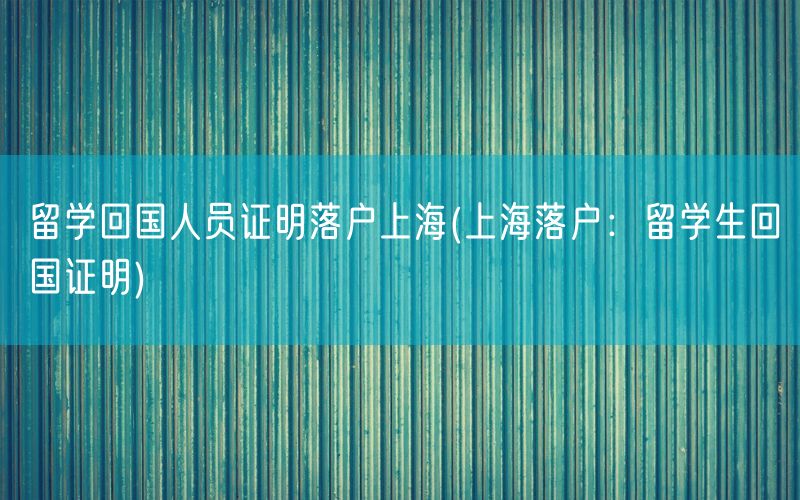 留学回国人员证明落户上海(上海落户：留学生回国证明)